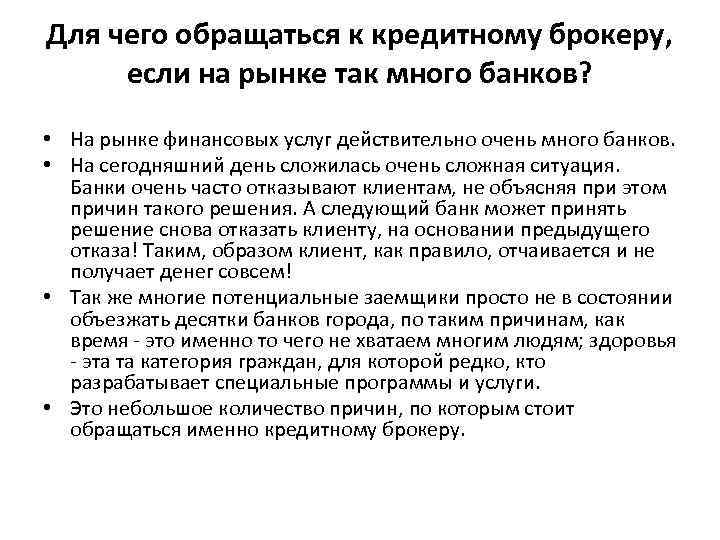 Для чего обращаться к кредитному брокеру, если на рынке так много банков?

• На рынке финансовых услуг действительно очень много банков.
• На сегодняшний день сложилась очень сложная ситуация. Банки очень часто отказывают клиентам, не объясняя при этом причин такого решения. А следующий банк может принять решение снова отказать клиенту, на основании предыдущего отказа! Таким, образом клиент, как правило, отчаивается и не получает денег совсем!
• Так же многие потенциальные заемщики просто не в состоянии объезжать десятки банков города, по таким причинам, как время - это именно то чего не хватаем многим людям; здоровья - эта та категория граждан, для которой редко, кто разрабатывает специальные программы и услуги.
• Это небольшое количество причин, по которым стоит обращаться именно кредитному брокеру.